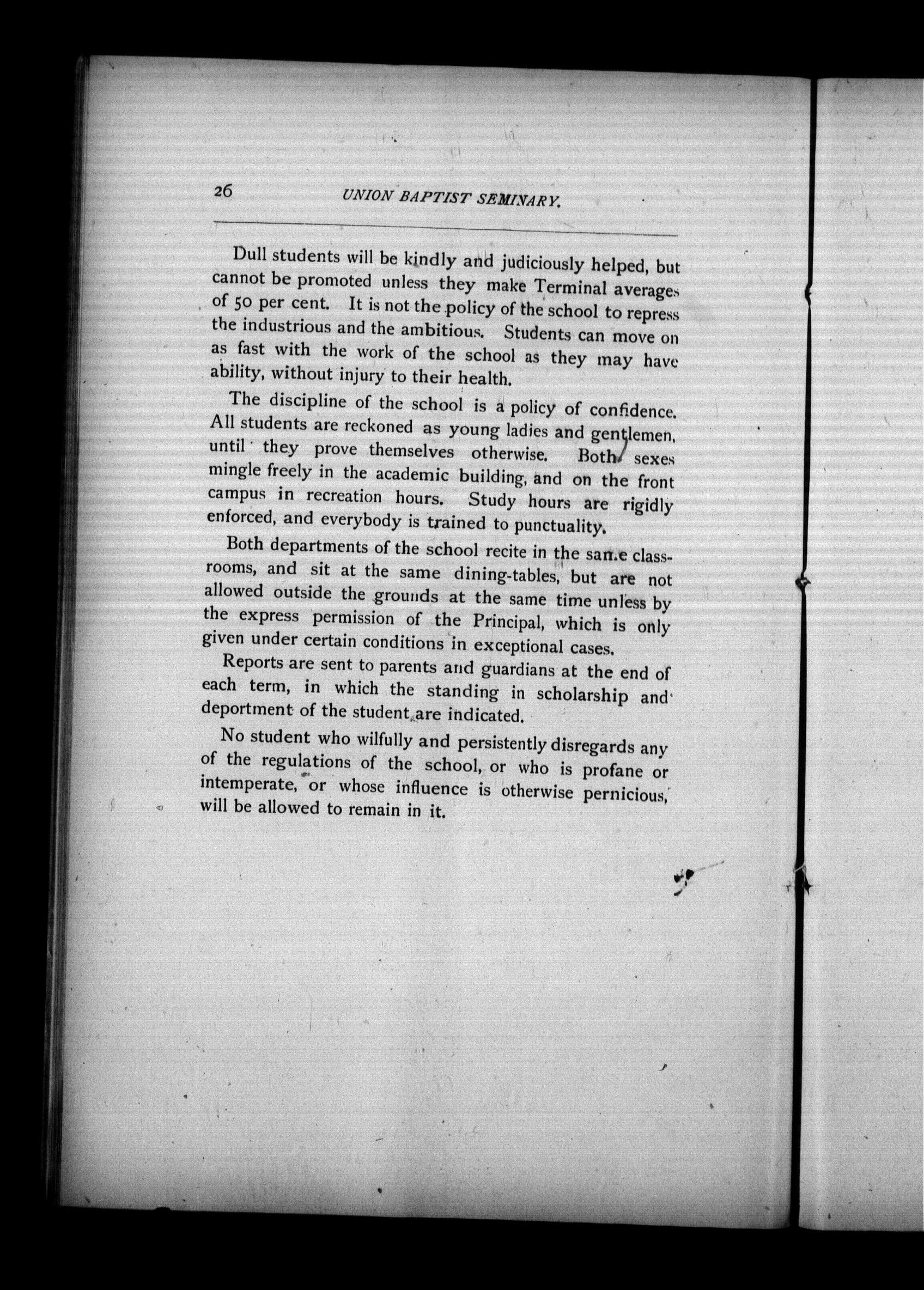 26 UNION BAPTIST SEMINARY.

Dull students will be kindly and judiciously helped, but cannot be promoted unless they make Terminal averages of 50 per cent. It is not the policy of the school to repress the industrious and the ambitious. Students can move on as fast with the work of the school as they may have ability, without injury to their health.

The discipline of the school is a policy of confidence. All students are reckoned as young ladies and gentlemen, until they prove themselves otherwise. Both sexes mingle freely in the academic building, and on the front campus in recreation hours. Study hours are rigidly enforced, and everybody is trained to punctuality.

Both departments of the school recite in the same classrooms, and sit at the same dining-tables, but are not allowed outside the grounds at the same time unless by the express permission of the Principal, which is only given under certain conditions in exceptional cases.

Reports are sent to parents and guardians at the end of each term, in which the standing in scholarship and deportment of the student are indicated.

No student who wilfully and persistently disregards any of the regulations of the school, or who is profane or intemperate, or whose influence is otherwise pernicious, will be allowed to remain in it.